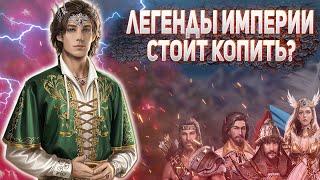 ЛЕГЕНДЫ ИМПЕРИИ
СТОИТ КОПИТЬ?